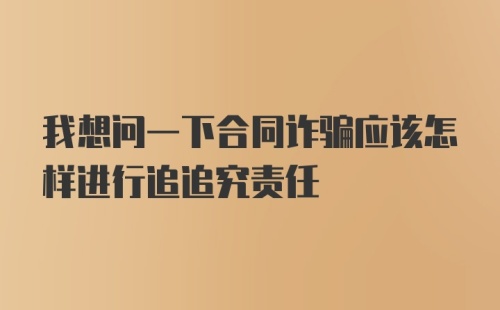 我想问一下合同诈骗应该怎样进行追追究责任